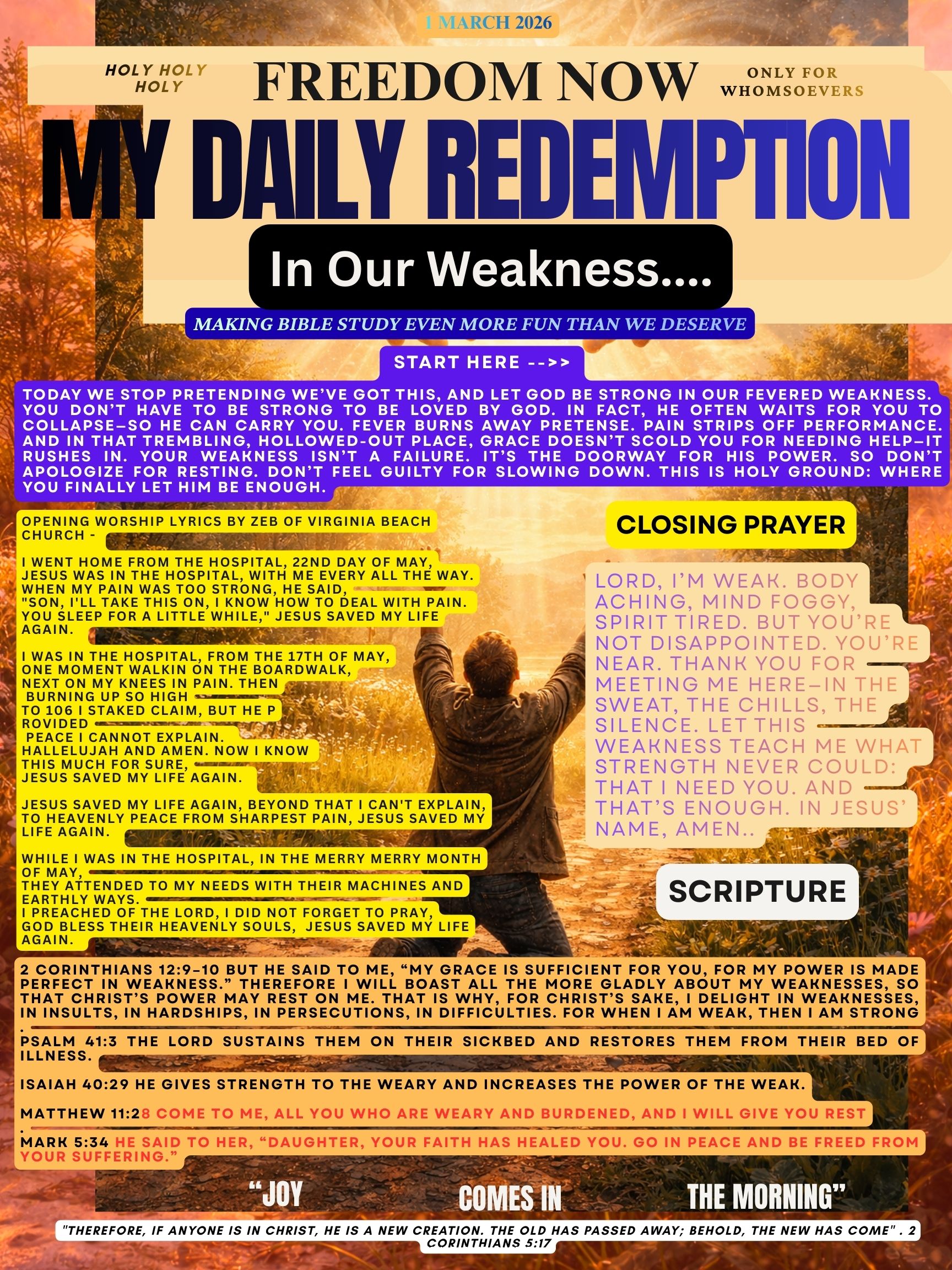 1 MARCH 2026

HOLY HOLY HOLY

FREEDOM NOW

ONLY FOR WHOMSOEVERS

MY DAILY REDEMPTION

In Our Weakness....

MAKING BIBLE STUDY EVEN MORE FUN THAN WE DESERVE

START HERE -->>

TODAY WE STOP PRETENDING WE'VE GOT THIS, AND LET GOD BE STRONG IN OUR FEVERED WEAKNESS. YOU DON'T HAVE TO BE STRONG TO BE LOVED BY GOD. IN FACT, HE OFTEN WAITS FOR YOU TO COLLAPSE—SO HE CAN CARRY YOU. FEVER BURNS AWAY PRETENSE. PAIN STRIPS OFF PERFORMANCE. AND IN THAT TREMBLING, HOLLOWED-OUT PLACE, GRACE DOESN'T SCOLD YOU FOR NEEDING HELP—IT RUSHES IN. YOUR WEAKNESS ISN'T A FAILURE. IT'S THE DOORWAY FOR HIS POWER. SO DON'T APOLOGIZE FOR RESTING. DON'T FEEL GUILTY FOR SLOWING DOWN. THIS IS HOLY GROUND: WHERE YOU FINALLY LET HIM BE ENOUGH.

OPENING WORSHIP LYRICS BY ZEB OF VIRGINIA BEACH CHURCH -

I WENT HOME FROM THE HOSPITAL, 22ND DAY OF MAY, JESUS WAS IN THE HOSPITAL, WITH ME EVERY ALL THE WAY. WHEN MY PAIN WAS TOO STRONG, HE SAID, "SON, I'LL TAKE THIS ON, I KNOW HOW TO DEAL WITH PAIN. YOU SLEEP FOR A LITTLE WHILE," JESUS SAVED MY LIFE AGAIN.

I WAS IN THE HOSPITAL, FROM THE 17TH OF MAY, ONE MOMENT WALKIN ON THE BOARDWALK, NEXT ON MY KNEES IN PAIN. THEN BURNING UP SO HIGH TO 106 I STAKED CLAIM, BUT HE P ROVIDED PEACE I CANNOT EXPLAIN. HALLELUJAH AND AMEN. NOW I KNOW THIS MUCH FOR SURE, JESUS SAVED MY LIFE AGAIN.

JESUS SAVED MY LIFE AGAIN, BEYOND THAT I CAN'T EXPLAIN, TO HEAVENLY PEACE FROM SHARPEST PAIN, JESUS SAVED MY LIFE AGAIN.

WHILE I WAS IN THE HOSPITAL, IN THE MERRY MERRY MONTH OF MAY, THEY ATTENDED TO MY NEEDS WITH THEIR MACHINES AND EARTHLY WAYS. I PREACHED OF THE LORD, I DID NOT FORGET TO PRAY, GOD BLESS THEIR HEAVENLY SOULS, JESUS SAVED MY LIFE AGAIN.

CLOSING PRAYER

LORD, I'M WEAK. BODY ACHING, MIND FOGGY, SPIRIT TIRED. BUT YOU'RE NOT DISAPPOINTED. YOU'RE NEAR. THANK YOU FOR MEETING ME HERE—IN THE SWEAT, THE CHILLS, THE SILENCE. LET THIS WEAKNESS TEACH ME WHAT STRENGTH NEVER COULD: THAT I NEED YOU. AND THAT'S ENOUGH. IN JESUS' NAME, AMEN..

SCRIPTURE

2 CORINTHIANS 12:9-10 BUT HE SAID TO ME, "MY GRACE IS SUFFICIENT FOR YOU, FOR MY POWER IS MADE PERFECT IN WEAKNESS." THEREFORE I WILL BOAST ALL THE MORE GLADLY ABOUT MY WEAKNESSES, SO THAT CHRIST'S POWER MAY REST ON ME. THAT IS WHY, FOR CHRIST'S SAKE, I DELIGHT IN WEAKNESSES, IN INSULTS, IN HARDSHIPS, IN PERSECUTIONS, IN DIFFICULTIES. FOR WHEN I AM WEAK, THEN I AM STRONG .

PSALM 41:3 THE LORD SUSTAINS THEM ON THEIR SICKBED AND RESTORES THEM FROM THEIR BED OF ILLNESS.

ISAIAH 40:29 HE GIVES STRENGTH TO THE WEARY AND INCREASES THE POWER OF THE WEAK.

MATTHEW 11:28 COME TO ME, ALL YOU WHO ARE WEARY AND BURDENED, AND I WILL GIVE YOU REST .

MARK 5:34 HE SAID TO HER, "DAUGHTER, YOUR FAITH HAS HEALED YOU. GO IN PEACE AND BE FREED FROM YOUR SUFFERING."

"JOY COMES IN THE MORNING"

"THEREFORE, IF ANYONE IS IN CHRIST, HE IS A NEW CREATION. THE OLD HAS PASSED AWAY; BEHOLD, THE NEW HAS COME" . 2 CORINTHIANS 5:17